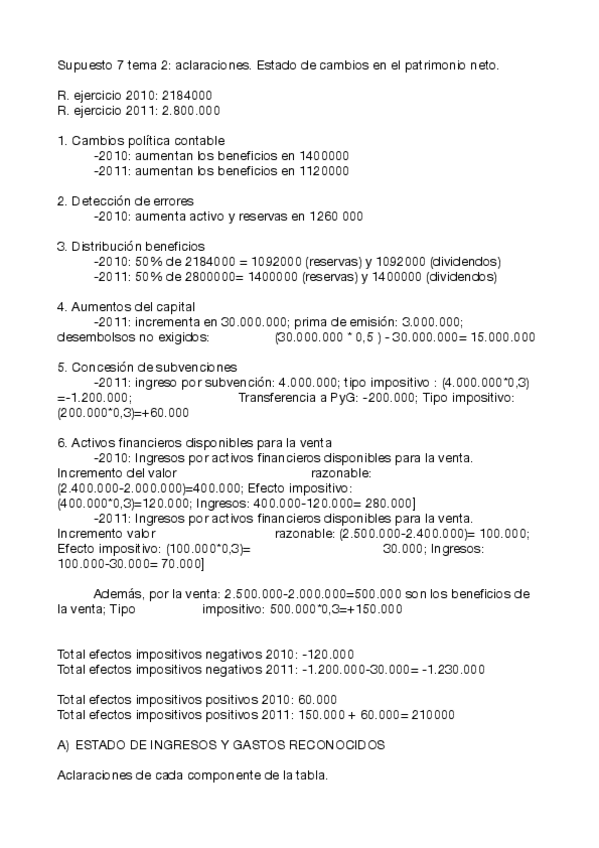 Supuesto 7 tema 2: aclaraciones. Estado de cambios en el patrimonio neto.

R. ejercicio 2010: 2184000
R. ejercicio 2011: 2.800.000

1. Cambios política contable
-2010: aumentan los beneficios en 1400000
-2011: aumentan los beneficios en 1120000

2. Detección de errores
-2010: aumenta activo y reservas en 1260 000

3. Distribución beneficios
-2010: 50% de 2184000 = 1092000 (reservas) y 1092000 (dividendos)
-2011: 50% de 2800000= 1400000 (reservas) y 1400000 (dividendos)

4. Aumentos del capital
-2011: incrementa en 30.000.000; prima de emisión: 3.000.000; desembolsos no exigidos: (30.000.000 * 0,5 ) - 30.000.000= 15.000.000

5. Concesión de subvenciones
-2011: ingreso por subvención: 4.000.000; tipo impositivo : (4.000.000*0,3) =-1.200.000; Transferencia a PyG: -200.000; Tipo impositivo: (200.000*0,3)=+60.000

6. Activos financieros disponibles para la venta
-2010: Ingresos por activos financieros disponibles para la venta. Incremento del valor razonable: (2.400.000-2.000.000)=400.000; Efecto impositivo: (400.000*0,3)=120.000; Ingresos: 400.000-120.000= 280.000]
-2011: Ingresos por activos financieros disponibles para la venta. Incremento valor razonable: (2.500.000-2.400.000)= 100.000; Efecto impositivo: (100.000*0,3)= 30.000; Ingresos: 100.000-30.000= 70.000]

Además, por la venta: 2.500.000-2.000.000=500.000 son los beneficios de la venta; Tipo impositivo: 500.000*0,3=+150.000

Total efectos impositivos negativos 2010: -120.000
Total efectos impositivos negativos 2011: -1.200.000-30.000= -1.230.000

Total efectos impositivos positivos 2010: 60.000
Total efectos impositivos positivos 2011: 150.000 + 60.000= 210000

A) ESTADO DE INGRESOS Y GASTOS RECONOCIDOS

Aclaraciones de cada componente de la tabla.